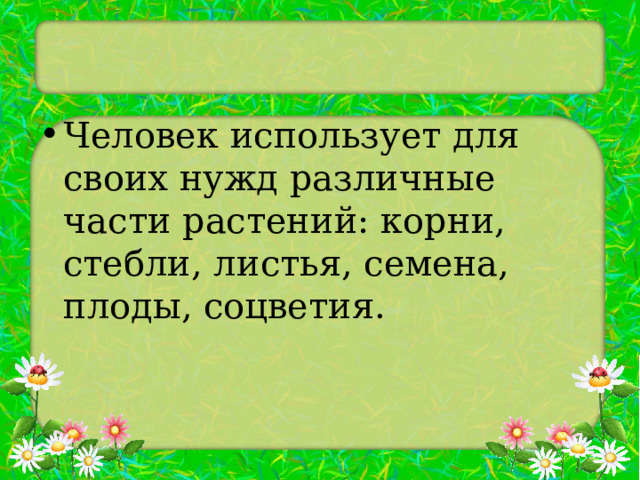 • Человек использует для своих нужд различные части растений: корни, стебли, листья, семена, плоды, соцветия.